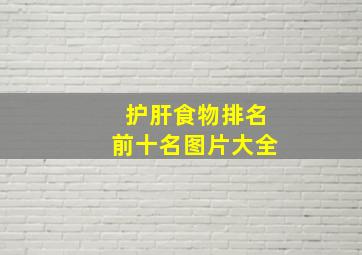 护肝食物排名
前十名图片大全